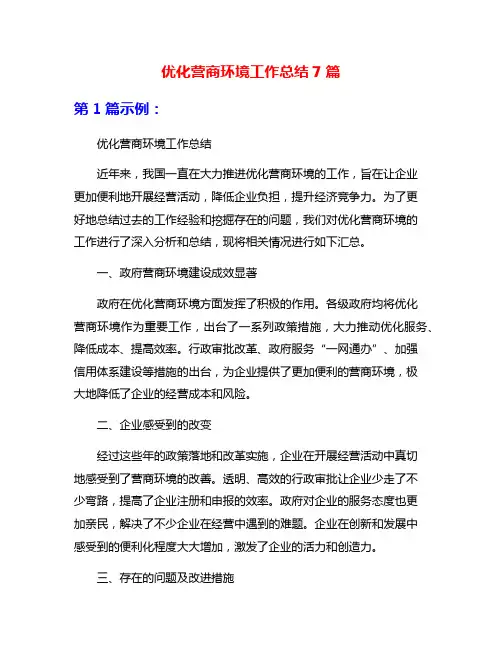 优化营商环境工作总结 7 篇

第 1 篇示例：

优化营商环境工作总结

近年来，我国一直在大力推进优化营商环境的工作，旨在让企业更加便利地开展经营活动，降低企业负担，提升经济竞争力。为了更好地总结过去的工作经验和挖掘存在的问题，我们对优化营商环境的工作进行了深入分析和总结，现将相关情况进行如下汇总。

一、政府营商环境建设成效显著

政府在优化营商环境方面发挥了积极的作用。各级政府均将优化营商环境作为重要工作，出台了一系列政策措施，大力推动优化服务、降低成本、提高效率。行政审批改革、政府服务“一网通办”、加强信用体系建设等措施的出台，为企业提供了更加便利的营商环境，极大地降低了企业的经营成本和风险。

二、企业感受到的改变

经过这些年的政策落地和改革实施，企业在开展经营活动中真切地感受到了营商环境的改善。透明、高效的行政审批让企业少走了不少弯路，提高了企业注册和申报的效率。政府对企业的服务态度也更加亲民，解决了不少企业在经营中遇到的难题。企业在创新和发展中感受到的便利化程度大大增加，激发了企业的活力和创造力。

三、存在的问题及改进措施